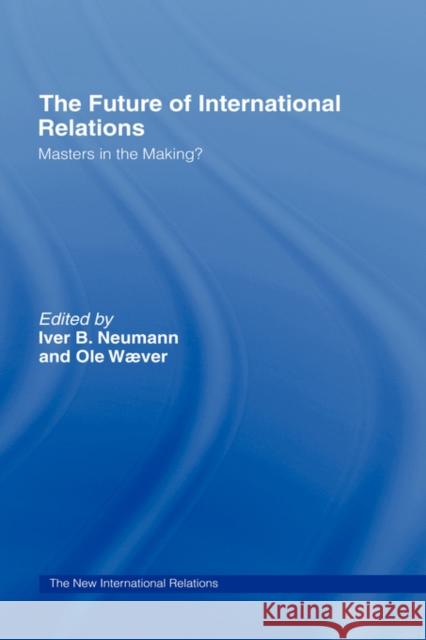 The Future of International Relations

Masters in the Making?

Edited by
Iver B. Neumann
and Ole Wæver

The New International Relations